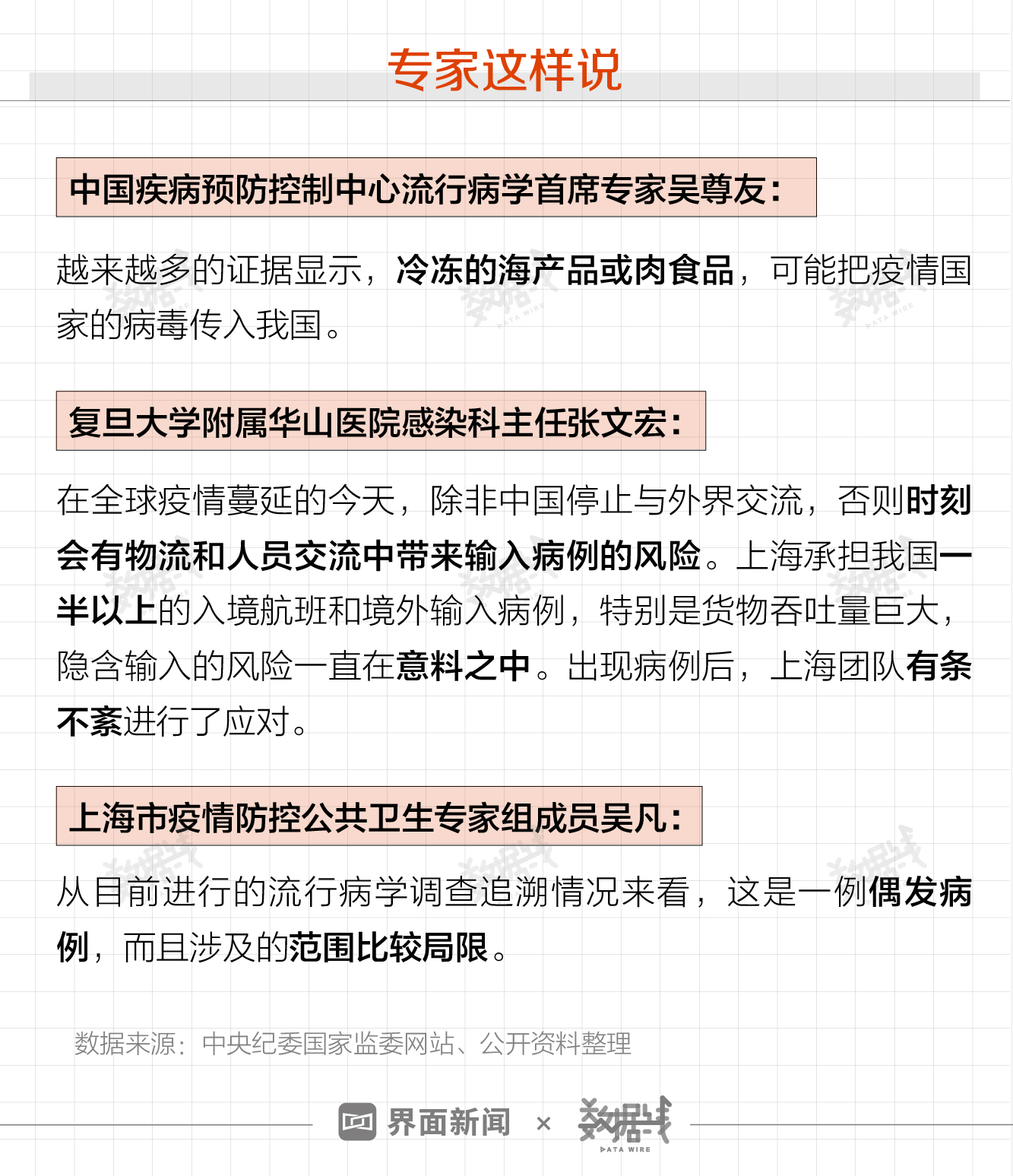 专家这样说

中国疾病预防控制中心流行病学首席专家吴尊友：

越来越多的证据显示，冷冻的海产品或肉食品，可能把疫情国家的病毒传入我国。

复旦大学附属华山医院感染科主任张文宏：

在全球疫情蔓延的今天，除非中国停止与外界交流，否则时刻会有物流和人员交流中带来输入病例的风险。上海承担我国一半以上的入境航班和境外输入病例，特别是货物吞吐量巨大，隐含输入的风险一直在意料之中。出现病例后，上海团队有条不紊进行了应对。

上海市疫情防控公共卫生专家组成员吴凡：

从目前进行的流行病学调查追溯情况来看，这是一例偶发病例，而且涉及的范围比较局限。

数据来源：中央纪委国家监委网站、公开资料整理

界面新闻 × 数据线 DATA WIRE